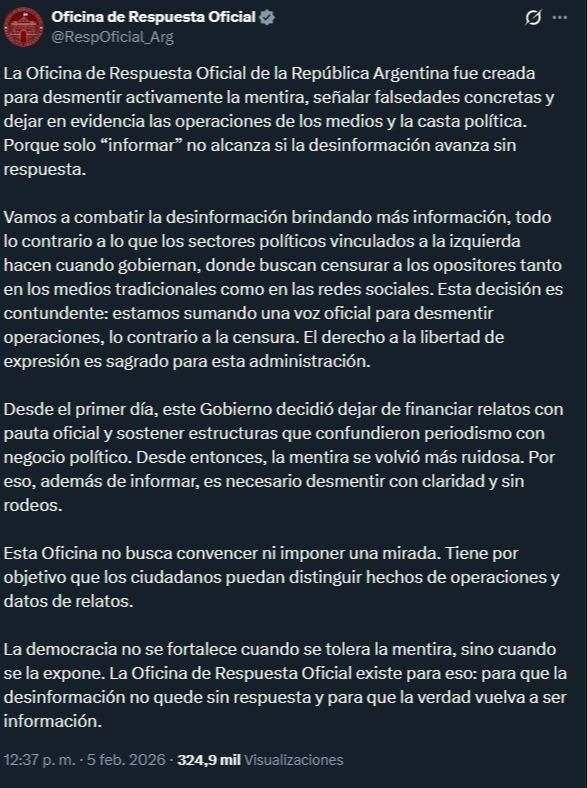 Oficina de Respuesta Oficial
@RespOficial_Arg

La Oficina de Respuesta Oficial de la República Argentina fue creada para desmentir activamente la mentira, señalar falsedades concretas y dejar en evidencia las operaciones de los medios y la casta política. Porque solo "informar" no alcanza si la desinformación avanza sin respuesta.

Vamos a combatir la desinformación brindando más información, todo lo contrario a lo que los sectores políticos vinculados a la izquierda hacen cuando gobiernan, donde buscan censurar a los opositores tanto en los medios tradicionales como en las redes sociales. Esta decisión es contundente: estamos sumando una voz oficial para desmentir operaciones, lo contrario a la censura. El derecho a la libertad de expresión es sagrado para esta administración.

Desde el primer día, este Gobierno decidió dejar de financiar relatos con pauta oficial y sostener estructuras que confundieron periodismo con negocio político. Desde entonces, la mentira se volvió más ruidosa. Por eso, además de informar, es necesario desmentir con claridad y sin rodeos.

Esta Oficina no busca convencer ni imponer una mirada. Tiene por objetivo que los ciudadanos puedan distinguir hechos de operaciones y datos de relatos.

La democracia no se fortalece cuando se tolera la mentira, sino cuando se la expone. La Oficina de Respuesta Oficial existe para eso: para que la desinformación no quede sin respuesta y para que la verdad vuelva a ser información.

12:37 p. m. · 5 feb. 2026 · 324,9 mil Visualizaciones